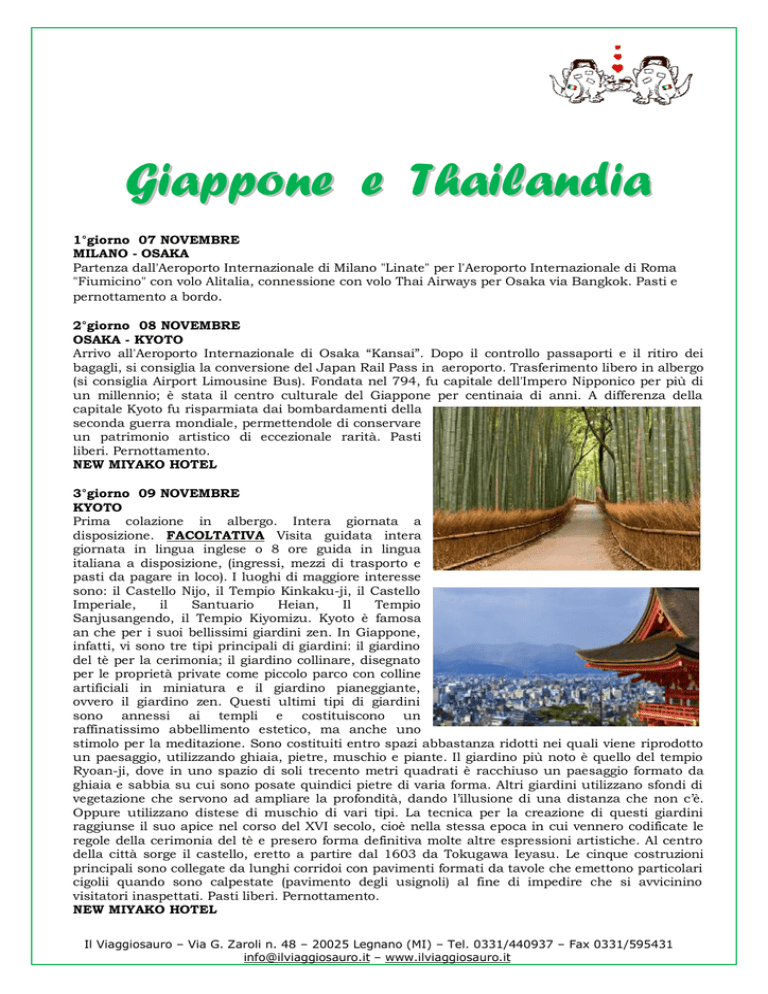 Giappone e Thailandia

1°giorno 07 NOVEMBRE
MILANO - OSAKA
Partenza dall'Aeroporto Internazionale di Milano "Linate" per l'Aeroporto Internazionale di Roma "Fiumicino" con volo Alitalia, connessione con volo Thai Airways per Osaka via Bangkok. Pasti e pernottamento a bordo.

2°giorno 08 NOVEMBRE
OSAKA - KYOTO
Arrivo all'Aeroporto Internazionale di Osaka "Kansai". Dopo il controllo passaporti e il ritiro dei bagagli, si consiglia la conversione del Japan Rail Pass in aeroporto. Trasferimento libero in albergo (si consiglia Airport Limousine Bus). Fondata nel 794, fu capitale dell'Impero Nipponico per più di un millennio; è stata il centro culturale del Giappone per centinaia di anni. A differenza della capitale Kyoto fu risparmiata dai bombardamenti della seconda guerra mondiale, permettendole di conservare un patrimonio artistico di eccezionale rarità. Pasti liberi. Pernottamento.
NEW MIYAKO HOTEL

3°giorno 09 NOVEMBRE
KYOTO
Prima colazione in albergo. Intera giornata a disposizione. FACOLTATIVA Visita guidata intera giornata in lingua inglese o 8 ore guida in lingua italiana a disposizione, (ingressi, mezzi di trasporto e pasti da pagare in loco). I luoghi di maggiore interesse sono: il Castello Nijo, il Tempio Kinkaku-ji, il Castello Imperiale, il Santuario Heian, Il Tempio Sanjusangendo, il Tempio Kiyomizu. Kyoto è famosa an che per i suoi bellissimi giardini zen. In Giappone, infatti, vi sono tre tipi principali di giardini: il giardino del tè per la cerimonia; il giardino collinare, disegnato per le proprietà private come piccolo parco con colline artificiali in miniatura e il giardino pianeggiante, ovvero il giardino zen. Questi ultimi tipi di giardini sono annessi ai templi e costituiscono un raffinatissimo abbellimento estetico, ma anche uno stimolo per la meditazione. Sono costituiti entro spazi abbastanza ridotti nei quali viene riprodotto un paesaggio, utilizzando ghiaia, pietre, muschio e piante. Il giardino più noto è quello del tempio Ryoan-ji, dove in uno spazio di soli trecento metri quadrati è racchiuso un paesaggio formato da ghiaia e sabbia su cui sono posate quindici pietre di varia forma. Altri giardini utilizzano sfondi di vegetazione che servono ad ampliare la profondità, dando l'illusione di una distanza che non c'è. Oppure utilizzano distese di muschio di vari tipi. La tecnica per la creazione di questi giardini raggiunse il suo apice nel corso del XVI secolo, cioè nella stessa epoca in cui vennero codificate le regole della cerimonia del tè e presero forma definitiva molte altre espressioni artistiche. Al centro della città sorge il castello, eretto a partire dal 1603 da Tokugawa Ieyasu. Le cinque costruzioni principali sono collegate da lunghi corridoi con pavimenti formati da tavole che emettono particolari cigolii quando sono calpestate (pavimento degli usignoli) al fine di impedire che si avvicinino visitatori inaspettati. Pasti liberi. Pernottamento.
NEW MIYAKO HOTEL

Il Viaggiosauro – Via G. Zaroli n. 48 – 20025 Legnano (MI) – Tel. 0331/440937 – Fax 0331/595431
info@ilviaggiosauro.it – www.ilviaggiosauro.it